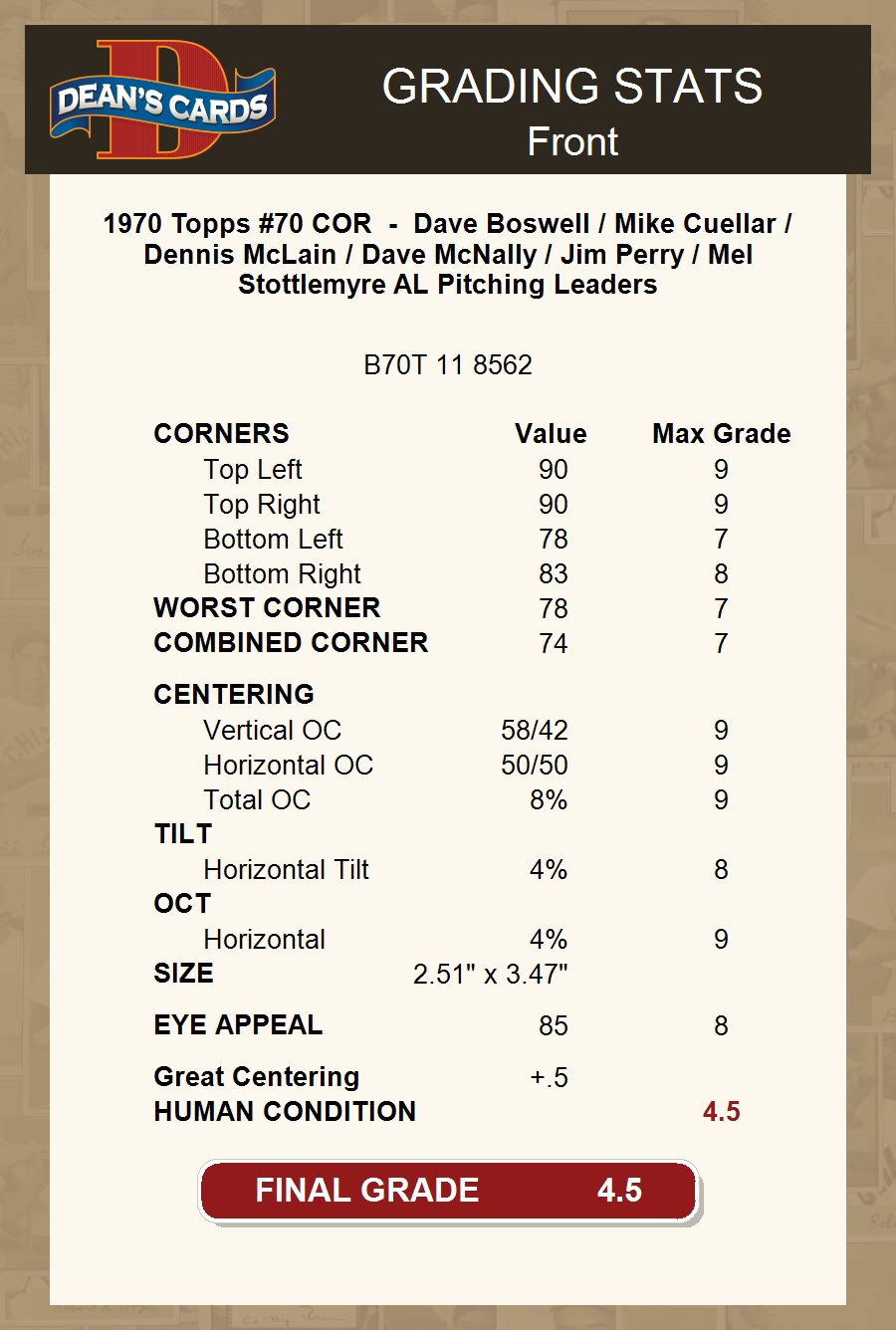 DEAN'S CARDS

GRADING STATS
Front

1970 Topps #70 COR - Dave Boswell / Mike Cuellar / Dennis McLain / Dave McNally / Jim Perry / Mel Stottlemyre AL Pitching Leaders

B70T 11 8562

| CORNERS | Value | Max Grade |
|---|---|---|
| Top Left | 90 | 9 |
| Top Right | 90 | 9 |
| Bottom Left | 78 | 7 |
| Bottom Right | 83 | 8 |
| WORST CORNER | 78 | 7 |
| COMBINED CORNER | 74 | 7 |
| CENTERING | | |
| Vertical OC | 58/42 | 9 |
| Horizontal OC | 50/50 | 9 |
| Total OC | 8% | 9 |
| TILT | | |
| Horizontal Tilt | 4% | 8 |
| OCT | | |
| Horizontal | 4% | 9 |
| SIZE | 2.51" x 3.47" | |
| EYE APPEAL | 85 | 8 |
| Great Centering | +.5 | |
| HUMAN CONDITION | | 4.5 |

FINAL GRADE 4.5